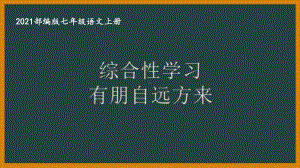 2021部编版七年级语文上册

综合性学习
有朋自远方来